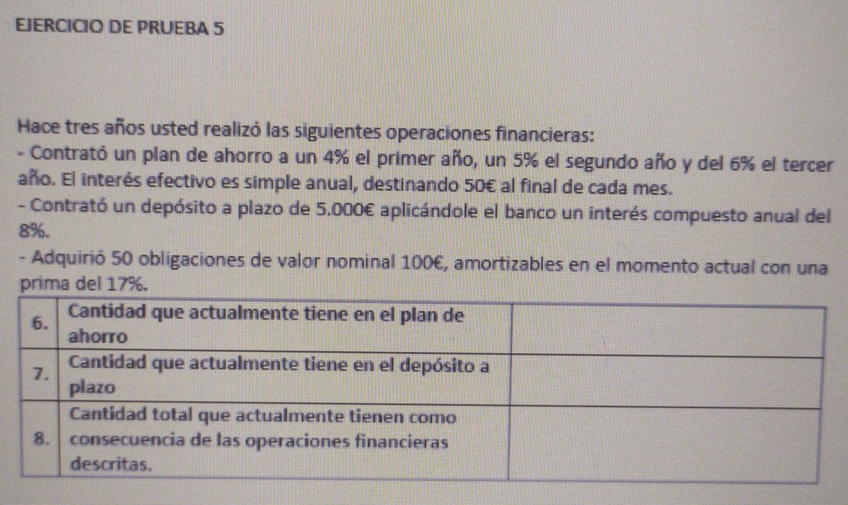 EJERCICIO DE PRUEBA 5

Hace tres años usted realizó las siguientes operaciones financieras:
- Contrató un plan de ahorro a un 4% el primer año, un 5% el segundo año y del 6% el tercer año. El interés efectivo es simple anual, destinando 50€ al final de cada mes.
- Contrató un depósito a plazo de 5.000€ aplicándole el banco un interés compuesto anual del 8%.
- Adquirió 50 obligaciones de valor nominal 100€, amortizables en el momento actual con una prima del 17%.

| 6. | Cantidad que actualmente tiene en el plan de ahorro | |
|---|---|---|
| 7. | Cantidad que actualmente tiene en el depósito a plazo | |
| 8. | Cantidad total que actualmente tienen como consecuencia de las operaciones financieras descritas. | |